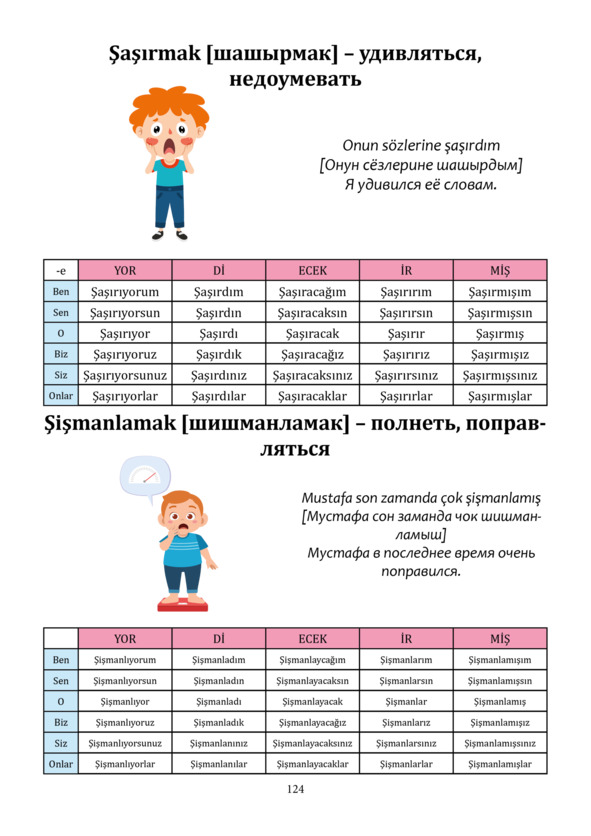 Şaşırmak [шашырмак] – удивляться, недоумевать

Onun sözlerine şaşırdım
[Онун сёзлерине шашырдым]
Я удивился её словам.

| -e | YOR | Dİ | ECEK | İR | MİŞ |
|---|---|---|---|---|---|
| Ben | Şaşırıyorum | Şaşırdım | Şaşıracağım | Şaşırırım | Şaşırmışım |
| Sen | Şaşırıyorsun | Şaşırdın | Şaşıracaksın | Şaşırırsın | Şaşırmışsın |
| O | Şaşırıyor | Şaşırdı | Şaşıracak | Şaşırır | Şaşırmış |
| Biz | Şaşırıyoruz | Şaşırdık | Şaşıracağız | Şaşırırız | Şaşırmışız |
| Siz | Şaşırıyorsunuz | Şaşırdınız | Şaşıracaksınız | Şaşırırsınız | Şaşırmışsınız |
| Onlar | Şaşırıyorlar | Şaşırdılar | Şaşıracaklar | Şaşırırlar | Şaşırmışlar |

Şişmanlamak [шишманламак] – полнеть, поправляться

Mustafa son zamanda çok şişmanlamış
[Мустафа сон заманда чок шишманламыш]
Мустафа в последнее время очень поправился.

| | YOR | Dİ | ECEK | İR | MİŞ |
|---|---|---|---|---|---|
| Ben | Şişmanlıyorum | Şişmanladım | Şişmanlaycağım | Şişmanlarım | Şişmanlamışım |
| Sen | Şişmanlıyorsun | Şişmanladın | Şişmanlayacaksın | Şişmanlarsın | Şişmanlamışsın |
| O | Şişmanlıyor | Şişmanladı | Şişmanlayacak | Şişmanlar | Şişmanlamış |
| Biz | Şişmanlıyoruz | Şişmanladık | Şişmanlayacağız | Şişmanlarız | Şişmanlamışız |
| Siz | Şişmanlıyorsunuz | Şişmanlanınız | Şişmanlayacaksınız | Şişmanlarsınız | Şişmanlamışsınız |
| Onlar | Şişmanlıyorlar | Şişmanlanılar | Şişmanlayacaklar | Şişmanlarlar | Şişmanlamışlar |

124